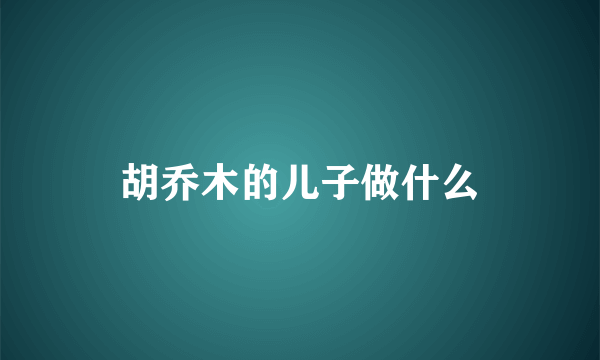 胡乔木的儿子做什么